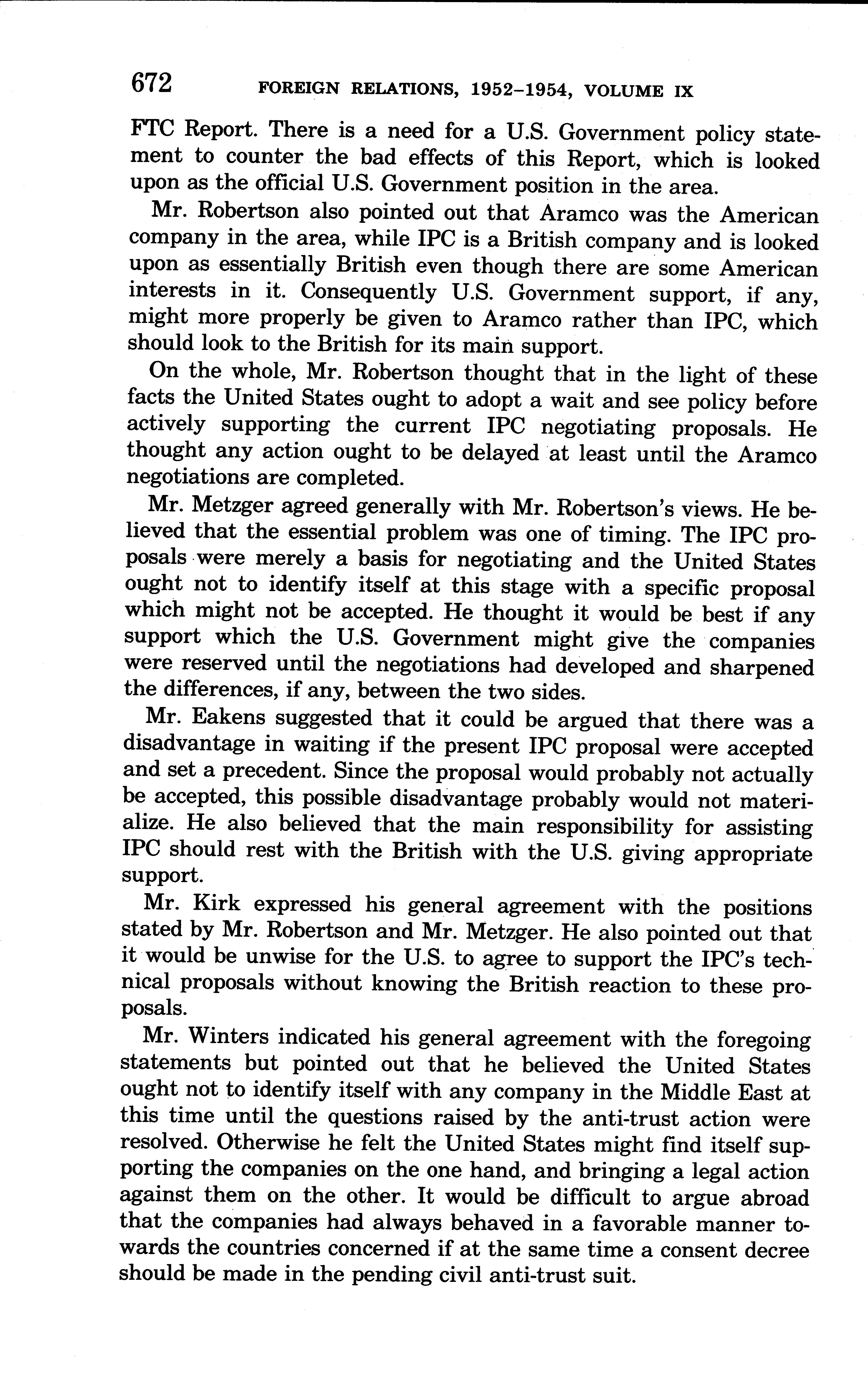 672 FOREIGN RELATIONS, 1952–1954, VOLUME IX

FTC Report. There is a need for a U.S. Government policy statement to counter the bad effects of this Report, which is looked upon as the official U.S. Government position in the area.

Mr. Robertson also pointed out that Aramco was the American company in the area, while IPC is a British company and is looked upon as essentially British even though there are some American interests in it. Consequently U.S. Government support, if any, might more properly be given to Aramco rather than IPC, which should look to the British for its main support.

On the whole, Mr. Robertson thought that in the light of these facts the United States ought to adopt a wait and see policy before actively supporting the current IPC negotiating proposals. He thought any action ought to be delayed at least until the Aramco negotiations are completed.

Mr. Metzger agreed generally with Mr. Robertson's views. He believed that the essential problem was one of timing. The IPC proposals were merely a basis for negotiating and the United States ought not to identify itself at this stage with a specific proposal which might not be accepted. He thought it would be best if any support which the U.S. Government might give the companies were reserved until the negotiations had developed and sharpened the differences, if any, between the two sides.

Mr. Eakens suggested that it could be argued that there was a disadvantage in waiting if the present IPC proposal were accepted and set a precedent. Since the proposal would probably not actually be accepted, this possible disadvantage probably would not materialize. He also believed that the main responsibility for assisting IPC should rest with the British with the U.S. giving appropriate support.

Mr. Kirk expressed his general agreement with the positions stated by Mr. Robertson and Mr. Metzger. He also pointed out that it would be unwise for the U.S. to agree to support the IPC's technical proposals without knowing the British reaction to these proposals.

Mr. Winters indicated his general agreement with the foregoing statements but pointed out that he believed the United States ought not to identify itself with any company in the Middle East at this time until the questions raised by the anti-trust action were resolved. Otherwise he felt the United States might find itself supporting the companies on the one hand, and bringing a legal action against them on the other. It would be difficult to argue abroad that the companies had always behaved in a favorable manner towards the countries concerned if at the same time a consent decree should be made in the pending civil anti-trust suit.